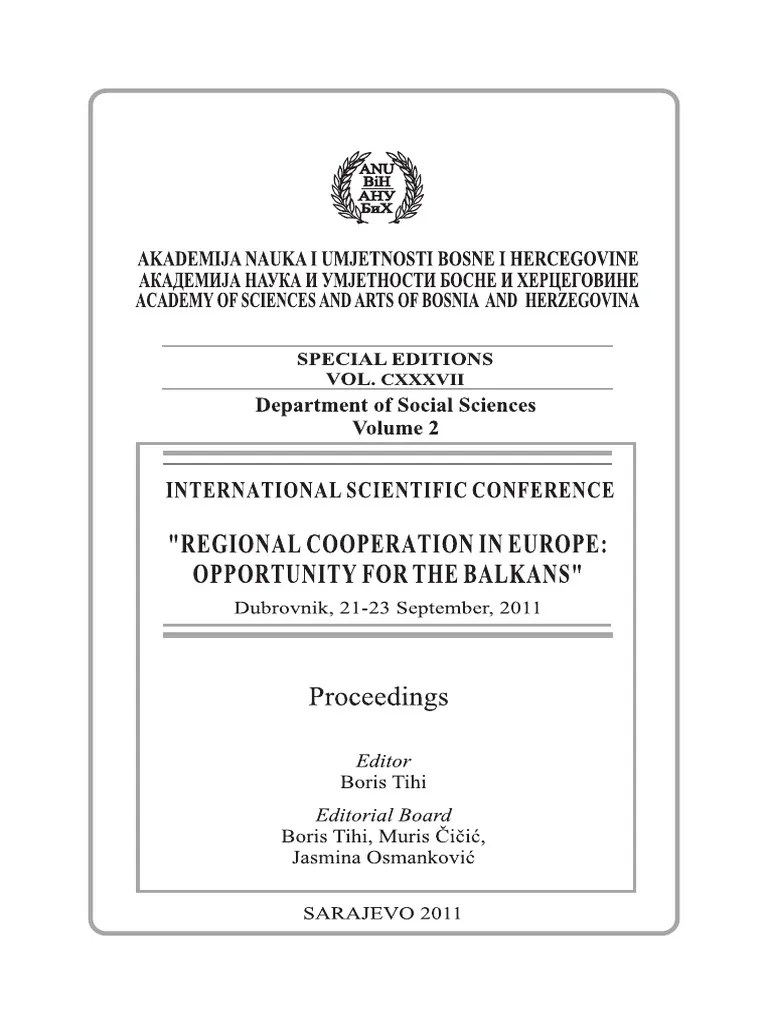 ANU
BiH
АНУ
БиХ

AKADEMIJA NAUKA I UMJETNOSTI BOSNE I HERCEGOVINE
АКАДЕМИЈА НАУКА И УМЈЕТНОСТИ БОСНЕ И ХЕРЦЕГОВИНЕ
ACADEMY OF SCIENCES AND ARTS OF BOSNIA AND HERZEGOVINA

SPECIAL EDITIONS
VOL. CXXXVII

Department of Social Sciences
Volume 2

INTERNATIONAL SCIENTIFIC CONFERENCE

"REGIONAL COOPERATION IN EUROPE: OPPORTUNITY FOR THE BALKANS"

Dubrovnik, 21-23 September, 2011

Proceedings

Editor
Boris Tihi

Editorial Board
Boris Tihi, Muris Čičić,
Jasmina Osmanković

SARAJEVO 2011